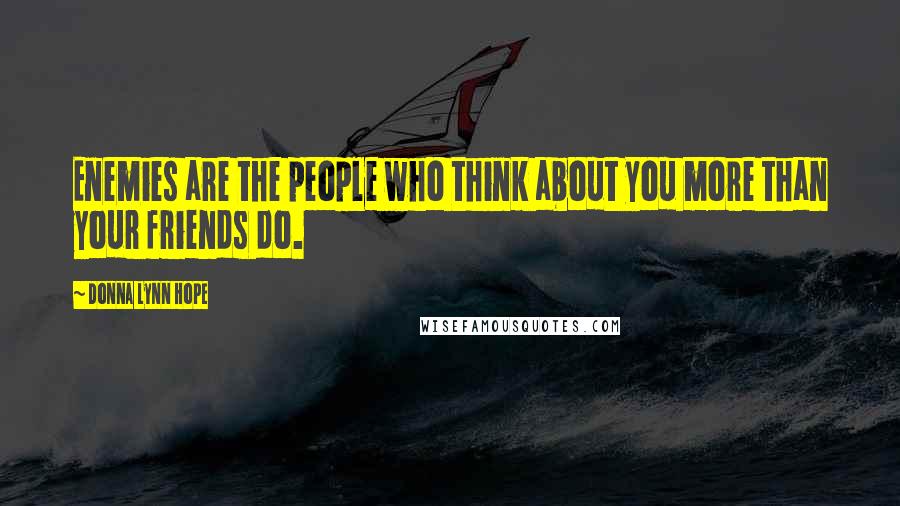 ENEMIES ARE THE PEOPLE WHO THINK ABOUT YOU MORE THAN YOUR FRIENDS DO.

~ DONNA LYNN HOPE

WISEFAMOUSQUOTES.COM